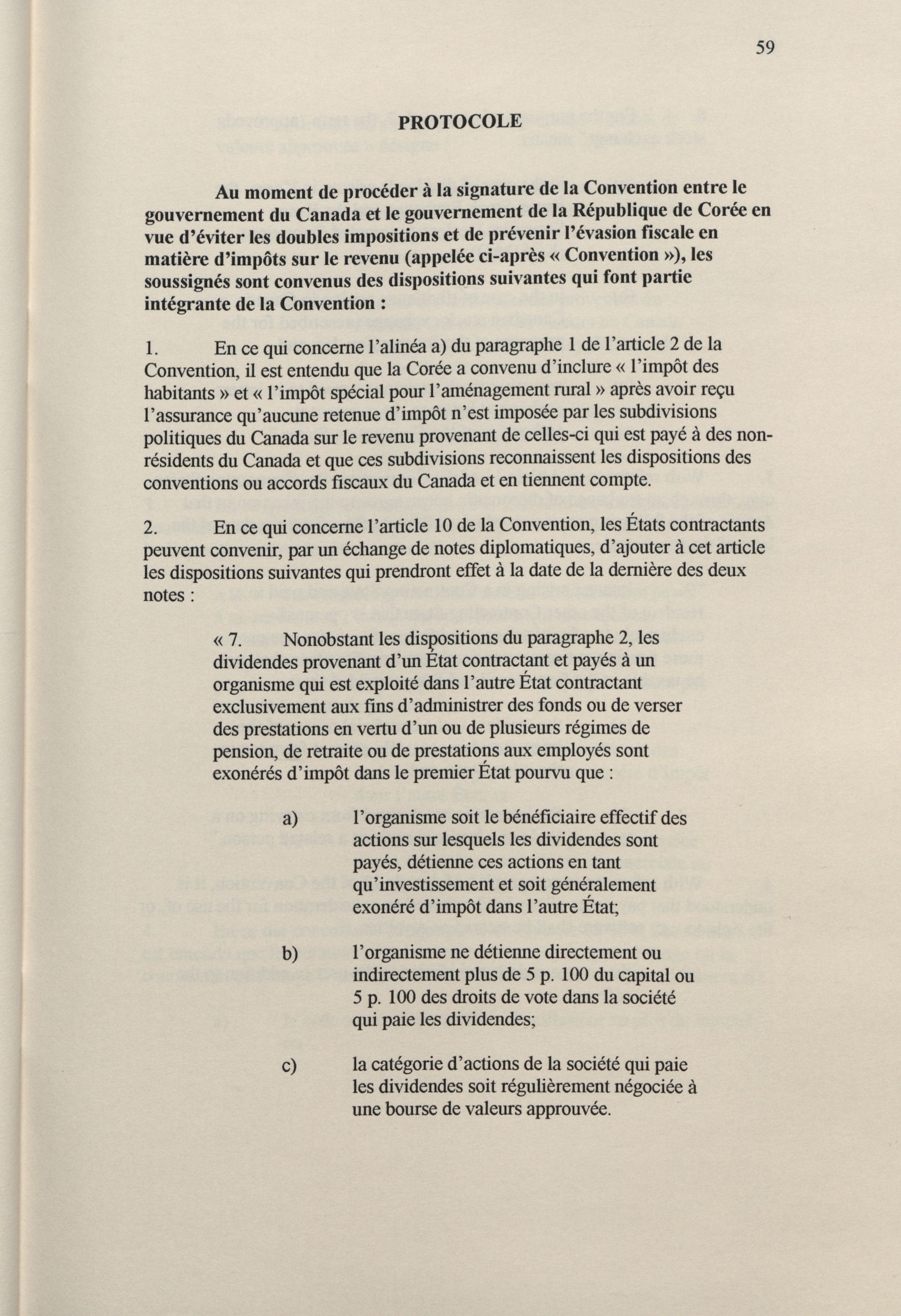 59

PROTOCOLE

Au moment de procéder à la signature de la Convention entre le gouvernement du Canada et le gouvernement de la République de Corée en vue d'éviter les doubles impositions et de prévenir l'évasion fiscale en matière d'impôts sur le revenu (appelée ci-après « Convention »), les soussignés sont convenus des dispositions suivantes qui font partie intégrante de la Convention :

1. En ce qui concerne l'alinéa a) du paragraphe 1 de l'article 2 de la Convention, il est entendu que la Corée a convenu d'inclure « l'impôt des habitants » et « l'impôt spécial pour l'aménagement rural » après avoir reçu l'assurance qu'aucune retenue d'impôt n'est imposée par les subdivisions politiques du Canada sur le revenu provenant de celles-ci qui est payé à des non-résidents du Canada et que ces subdivisions reconnaissent les dispositions des conventions ou accords fiscaux du Canada et en tiennent compte.

2. En ce qui concerne l'article 10 de la Convention, les États contractants peuvent convenir, par un échange de notes diplomatiques, d'ajouter à cet article les dispositions suivantes qui prendront effet à la date de la dernière des deux notes :

« 7. Nonobstant les dispositions du paragraphe 2, les dividendes provenant d'un État contractant et payés à un organisme qui est exploité dans l'autre État contractant exclusivement aux fins d'administrer des fonds ou de verser des prestations en vertu d'un ou de plusieurs régimes de pension, de retraite ou de prestations aux employés sont exonérés d'impôt dans le premier État pourvu que :

a) l'organisme soit le bénéficiaire effectif des actions sur lesquels les dividendes sont payés, détienne ces actions en tant qu'investissement et soit généralement exonéré d'impôt dans l'autre État;

b) l'organisme ne détienne directement ou indirectement plus de 5 p. 100 du capital ou 5 p. 100 des droits de vote dans la société qui paie les dividendes;

c) la catégorie d'actions de la société qui paie les dividendes soit régulièrement négociée à une bourse de valeurs approuvée.